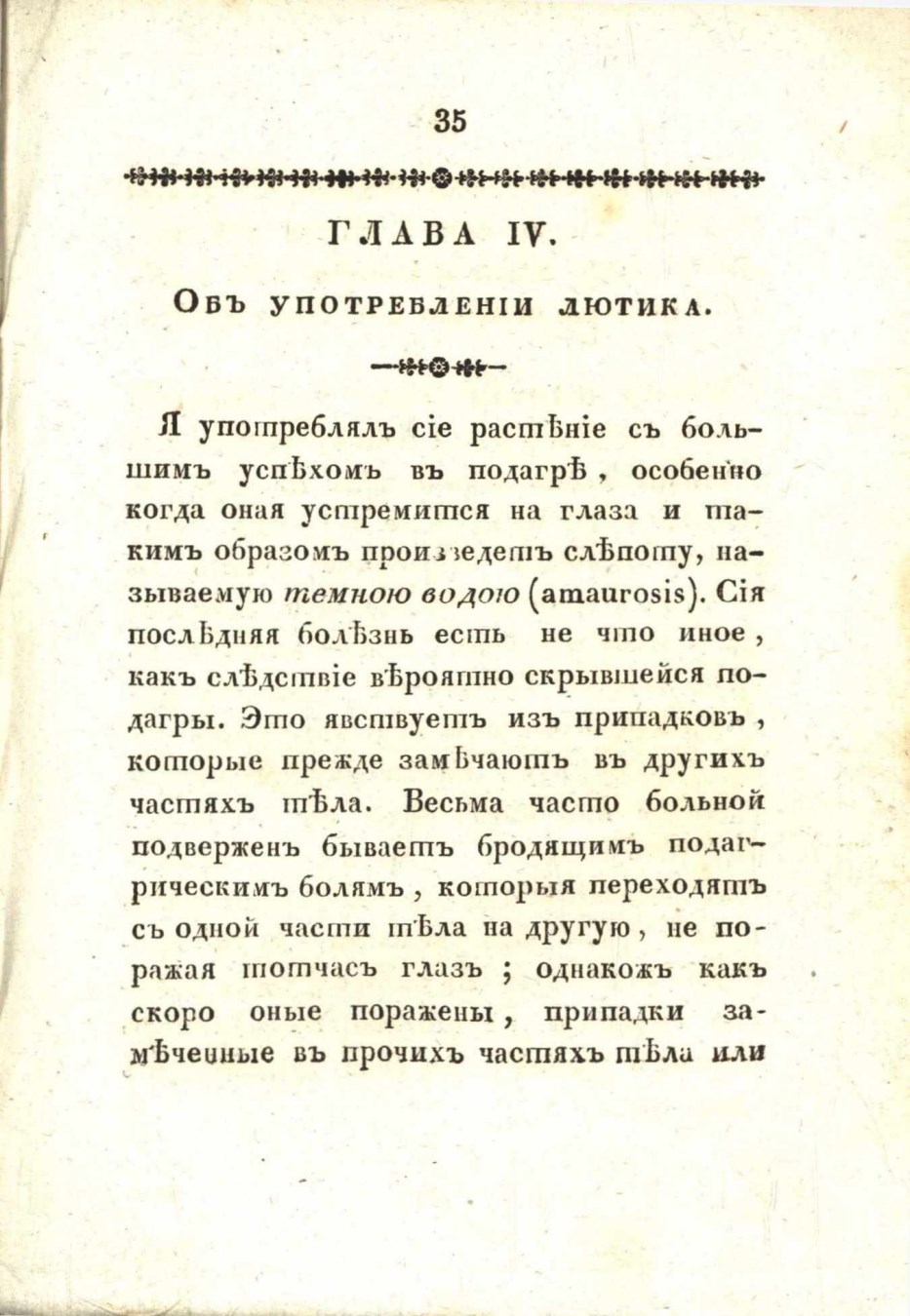 35

ГЛАВА IV.

Объ употребленіи лютика.

Я употреблялъ сіе растѣніе съ большимъ успѣхомъ въ подагрѣ, особенно когда оная устремится на глаза и такимъ образомъ произведетъ слѣпоту, называемую темною водою (amaurosis). Сія послѣдняя болѣзнь есть не что иное, какъ слѣдствіе вѣроятно скрывшейся подагры. Это явствуетъ изъ припадковъ, которые прежде замѣчаютъ въ другихъ частяхъ тѣла. Весьма часто больной подверженъ бываетъ бродящимъ подагрическимъ болямъ, которыя переходятъ съ одной части тѣла на другую, не поражая тотчасъ глазъ; однакожъ какъ скоро оные поражены, припадки замѣченные въ прочихъ частяхъ тѣла или